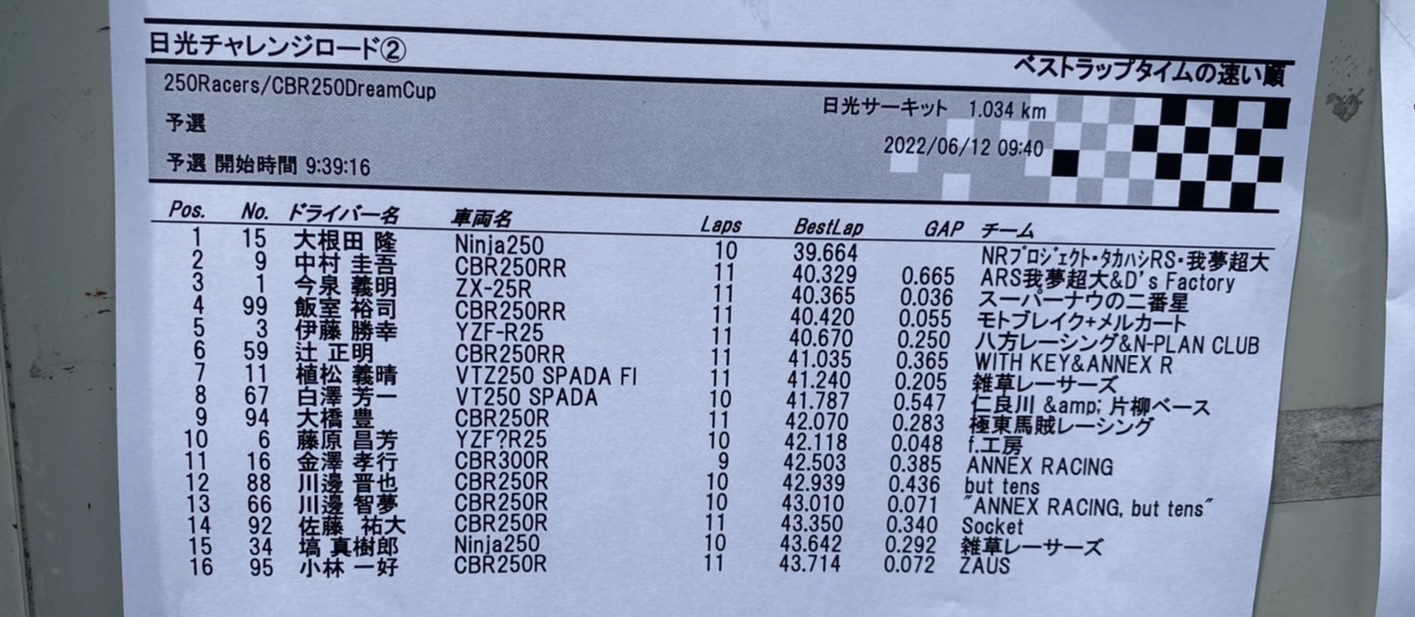 日光チャレンジロード②

ベストラップタイムの速い順

250Racers/CBR250DreamCup

予選

予選 開始時間 9:39:16

日光サーキット 1.034 km

2022/06/12 09:40

| Pos. | No. | ドライバー名 | 車両名 | Laps | BestLap | GAP | チーム |
|---|---|---|---|---|---|---|---|
| 1 | 15 | 大根田 隆 | Ninja250 | 10 | 39.664 | | NRプロジェクト・タカハシRS・我夢超大 |
| 2 | 9 | 中村 圭吾 | CBR250RR | 11 | 40.329 | 0.665 | ARS我夢超大&D's Factory |
| 3 | 1 | 今泉 義明 | ZX-25R | 11 | 40.365 | 0.036 | スーパーナウの二番星 |
| 4 | 99 | 飯室 裕司 | CBR250RR | 11 | 40.420 | 0.055 | モトブレイク+メルカート |
| 5 | 3 | 伊藤 勝幸 | YZF-R25 | 11 | 40.670 | 0.250 | 八方レーシング&N-PLAN CLUB |
| 6 | 59 | 辻 正明 | CBR250RR | 11 | 41.035 | 0.365 | WITH KEY&ANNEX R |
| 7 | 11 | 植松 義晴 | VTZ250 SPADA FI | 11 | 41.240 | 0.205 | 雑草レーサーズ |
| 8 | 67 | 白澤 芳一 | VT250 SPADA | 10 | 41.787 | 0.547 | 仁良川 &amp; 片柳ベース |
| 9 | 94 | 大橋 豊 | CBR250R | 11 | 42.070 | 0.283 | 極東馬賊レーシング |
| 10 | 6 | 藤原 昌芳 | YZF?R25 | 10 | 42.118 | 0.048 | f.工房 |
| 11 | 16 | 金澤 孝行 | CBR300R | 9 | 42.503 | 0.385 | ANNEX RACING |
| 12 | 88 | 川邊 晋也 | CBR250R | 10 | 42.939 | 0.436 | but tens |
| 13 | 66 | 川邊 智夢 | CBR250R | 10 | 43.010 | 0.071 | "ANNEX RACING, but tens" |
| 14 | 92 | 佐藤 祐大 | CBR250R | 11 | 43.350 | 0.340 | Socket |
| 15 | 34 | 塙 真樹郎 | Ninja250 | 10 | 43.642 | 0.292 | 雑草レーサーズ |
| 16 | 95 | 小林 一好 | CBR250R | 11 | 43.714 | 0.072 | ZAUS |